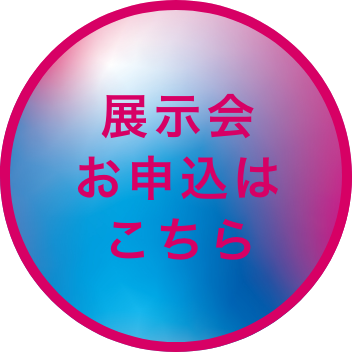 展示会
お申込は
こちら